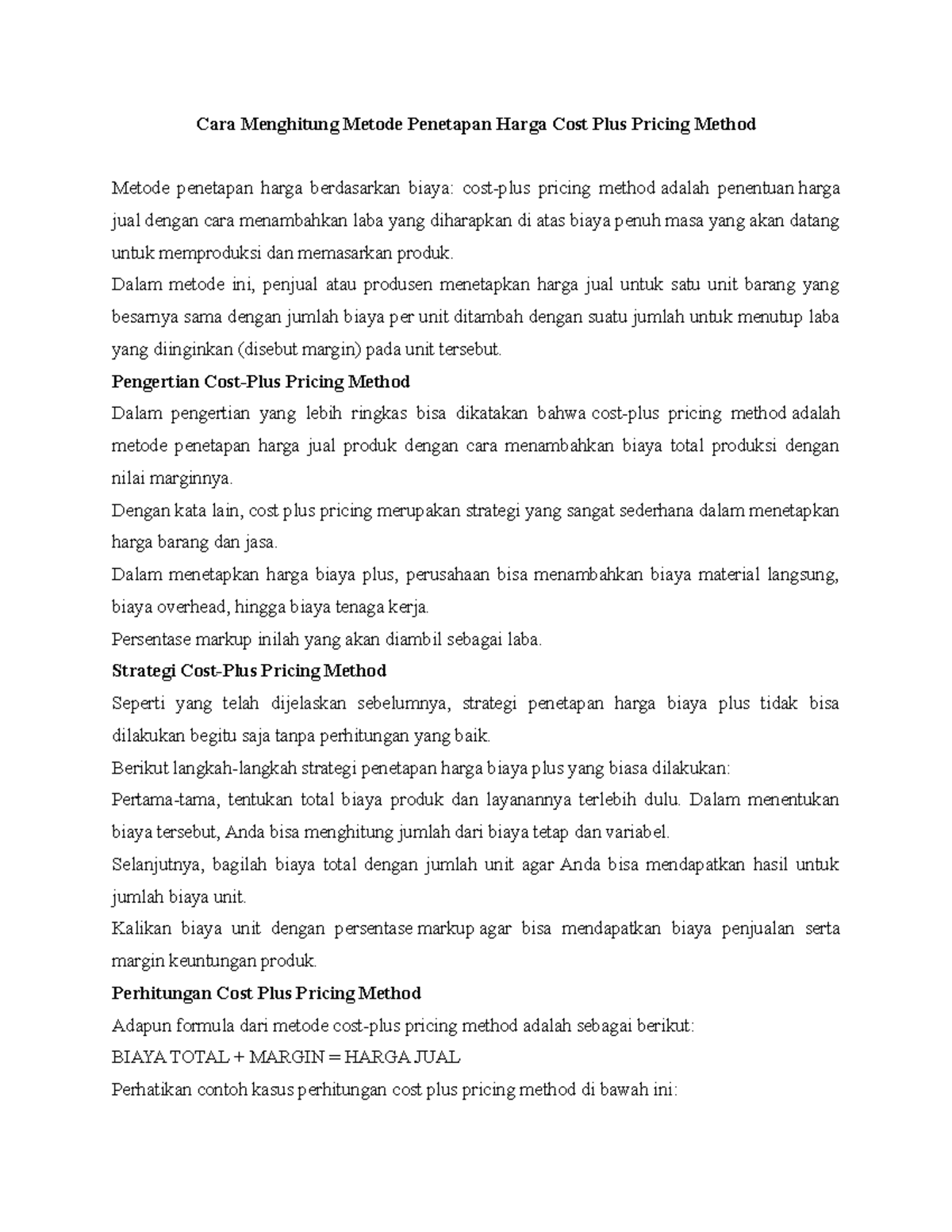 Cara Menghitung Metode Penetapan Harga Cost Plus Pricing Method

Metode penetapan harga berdasarkan biaya: cost-plus pricing method adalah penentuan harga jual dengan cara menambahkan laba yang diharapkan di atas biaya penuh masa yang akan datang untuk memproduksi dan memasarkan produk.

Dalam metode ini, penjual atau produsen menetapkan harga jual untuk satu unit barang yang besarnya sama dengan jumlah biaya per unit ditambah dengan suatu jumlah untuk menutup laba yang diinginkan (disebut margin) pada unit tersebut.

Pengertian Cost-Plus Pricing Method

Dalam pengertian yang lebih ringkas bisa dikatakan bahwa cost-plus pricing method adalah metode penetapan harga jual produk dengan cara menambahkan biaya total produksi dengan nilai marginnya.

Dengan kata lain, cost plus pricing merupakan strategi yang sangat sederhana dalam menetapkan harga barang dan jasa.

Dalam menetapkan harga biaya plus, perusahaan bisa menambahkan biaya material langsung, biaya overhead, hingga biaya tenaga kerja.

Persentase markup inilah yang akan diambil sebagai laba.

Strategi Cost-Plus Pricing Method

Seperti yang telah dijelaskan sebelumnya, strategi penetapan harga biaya plus tidak bisa dilakukan begitu saja tanpa perhitungan yang baik.

Berikut langkah-langkah strategi penetapan harga biaya plus yang biasa dilakukan:

Pertama-tama, tentukan total biaya produk dan layanannya terlebih dulu. Dalam menentukan biaya tersebut, Anda bisa menghitung jumlah dari biaya tetap dan variabel.

Selanjutnya, bagilah biaya total dengan jumlah unit agar Anda bisa mendapatkan hasil untuk jumlah biaya unit.

Kalikan biaya unit dengan persentase markup agar bisa mendapatkan biaya penjualan serta margin keuntungan produk.

Perhitungan Cost Plus Pricing Method

Adapun formula dari metode cost-plus pricing method adalah sebagai berikut:

BIAYA TOTAL + MARGIN = HARGA JUAL

Perhatikan contoh kasus perhitungan cost plus pricing method di bawah ini: